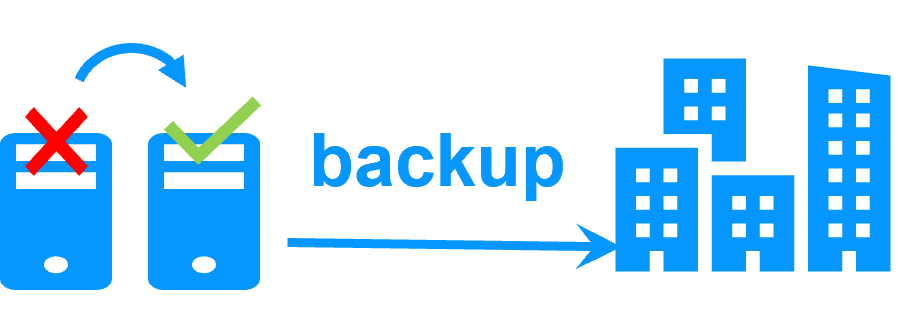 backup